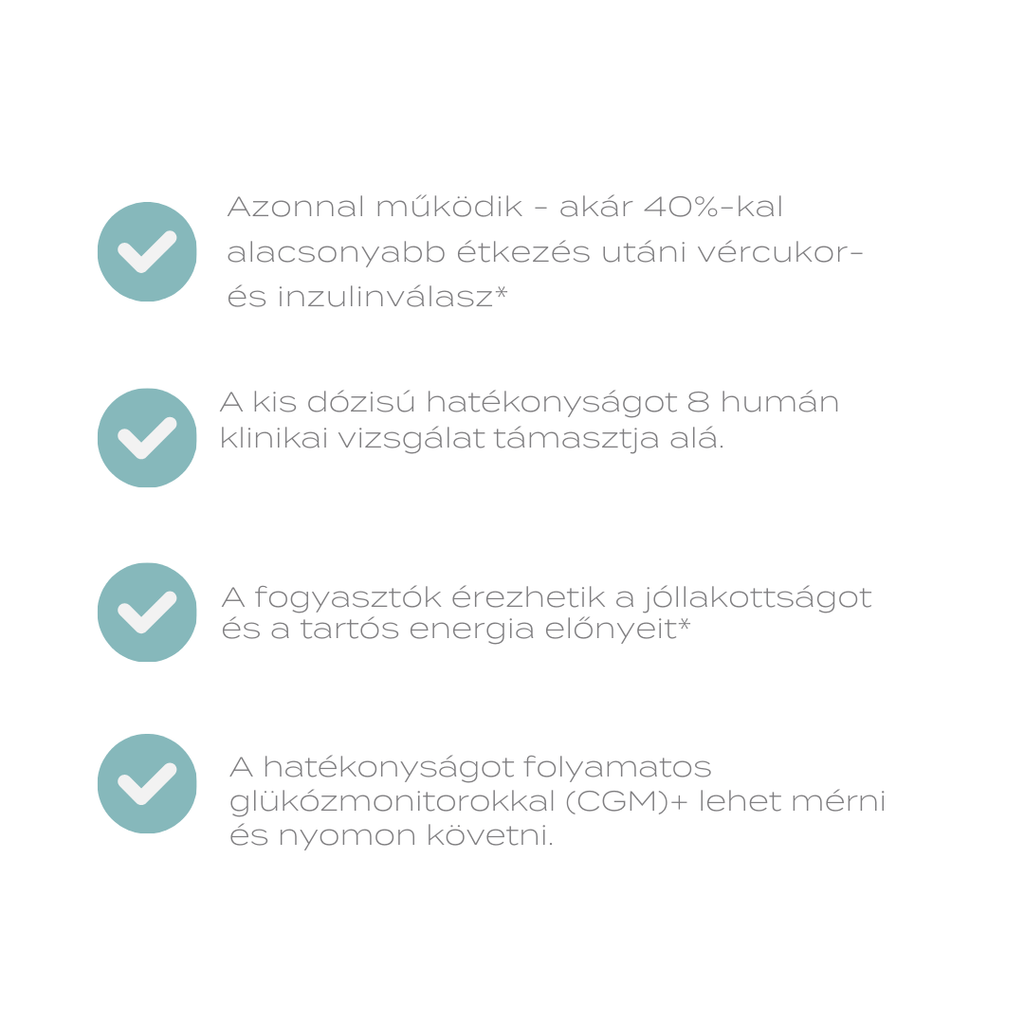 Azonnal működik - akár 40%-kal alacsonyabb étkezés utáni vércukor- és inzulinválasz*

A kis dózisú hatékonyságot 8 humán klinikai vizsgálat támasztja alá.

A fogyasztók érezhetik a jóllakottságot és a tartós energia előnyeit*

A hatékonyságot folyamatos glükózmonitorokkal (CGM)+ lehet mérni és nyomon követni.